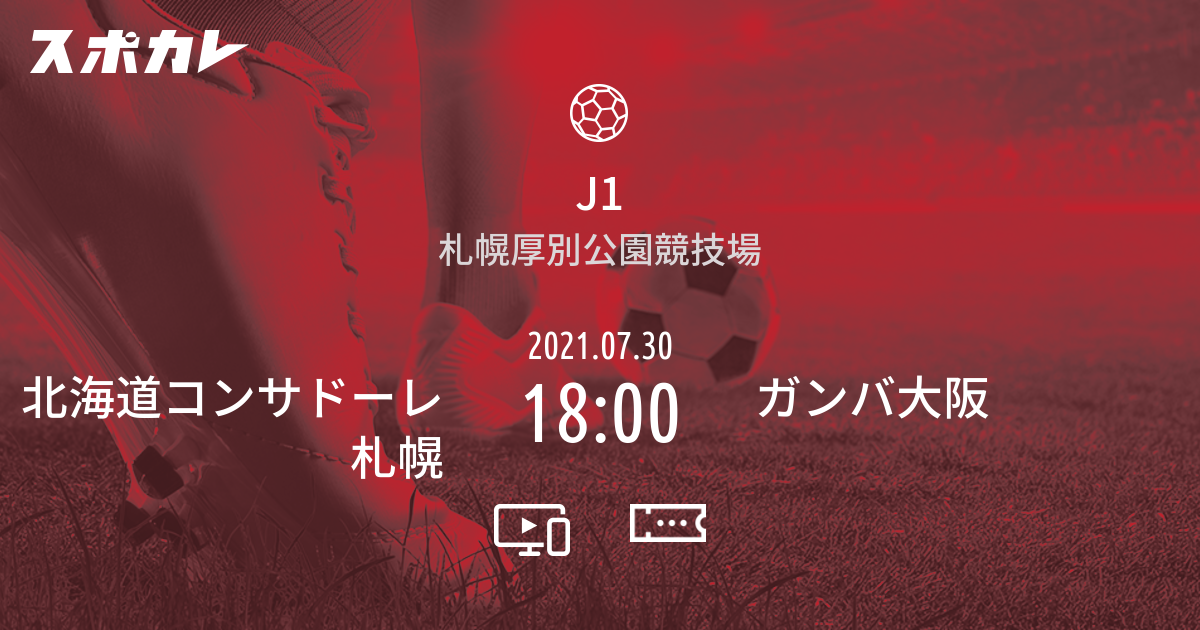 スポカレ

J1
札幌厚別公園競技場

2021.07.30

北海道コンサドーレ札幌

18:00

ガンバ大阪